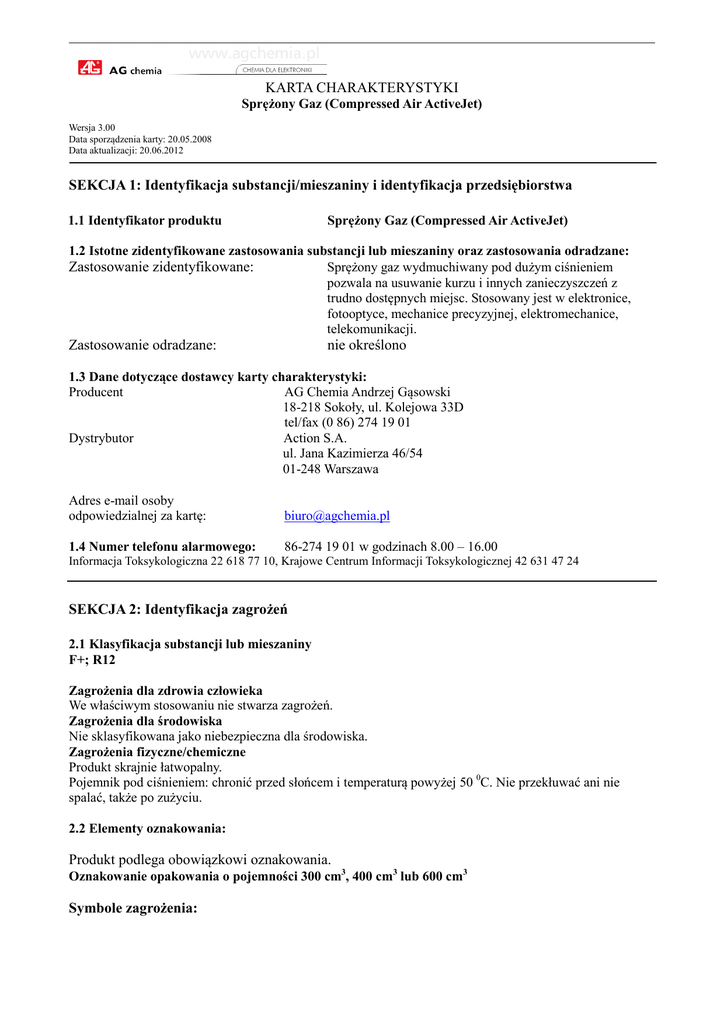 www.agchemia.pl

AG chemia

CHEMIA DLA ELEKTRONIKI

KARTA CHARAKTERYSTYKI
Sprężony Gaz (Compressed Air ActiveJet)

Wersja 3.00
Data sporządzenia karty: 20.05.2008
Data aktualizacji: 20.06.2012

SEKCJA 1: Identyfikacja substancji/mieszaniny i identyfikacja przedsiębiorstwa

1.1 Identyfikator produktu Sprężony Gaz (Compressed Air ActiveJet)

1.2 Istotne zidentyfikowane zastosowania substancji lub mieszaniny oraz zastosowania odradzane:
Zastosowanie zidentyfikowane: Sprężony gaz wydmuchiwany pod dużym ciśnieniem pozwala na usuwanie kurzu i innych zanieczyszczeń z trudno dostępnych miejsc. Stosowany jest w elektronice, fotooptyce, mechanice precyzyjnej, elektromechanice, telekomunikacji.
Zastosowanie odradzane: nie określono

1.3 Dane dotyczące dostawcy karty charakterystyki:
Producent AG Chemia Andrzej Gąsowski
18-218 Sokoły, ul. Kolejowa 33D
tel/fax (0 86) 274 19 01
Dystrybutor Action S.A.
ul. Jana Kazimierza 46/54
01-248 Warszawa

Adres e-mail osoby odpowiedzialnej za kartę: biuro@agchemia.pl

1.4 Numer telefonu alarmowego: 86-274 19 01 w godzinach 8.00 – 16.00
Informacja Toksykologiczna 22 618 77 10, Krajowe Centrum Informacji Toksykologicznej 42 631 47 24

SEKCJA 2: Identyfikacja zagrożeń

2.1 Klasyfikacja substancji lub mieszaniny
F+; R12

Zagrożenia dla zdrowia człowieka
We właściwym stosowaniu nie stwarza zagrożeń.
Zagrożenia dla środowiska
Nie sklasyfikowana jako niebezpieczna dla środowiska.
Zagrożenia fizyczne/chemiczne
Produkt skrajnie łatwopalny.
Pojemnik pod ciśnieniem: chronić przed słońcem i temperaturą powyżej 50 $^0$C. Nie przekłuwać ani nie spalać, także po zużyciu.

2.2 Elementy oznakowania:

Produkt podlega obowiązkowi oznakowania.
Oznakowanie opakowania o pojemności 300 cm$^3$, 400 cm$^3$ lub 600 cm$^3$

Symbole zagrożenia: